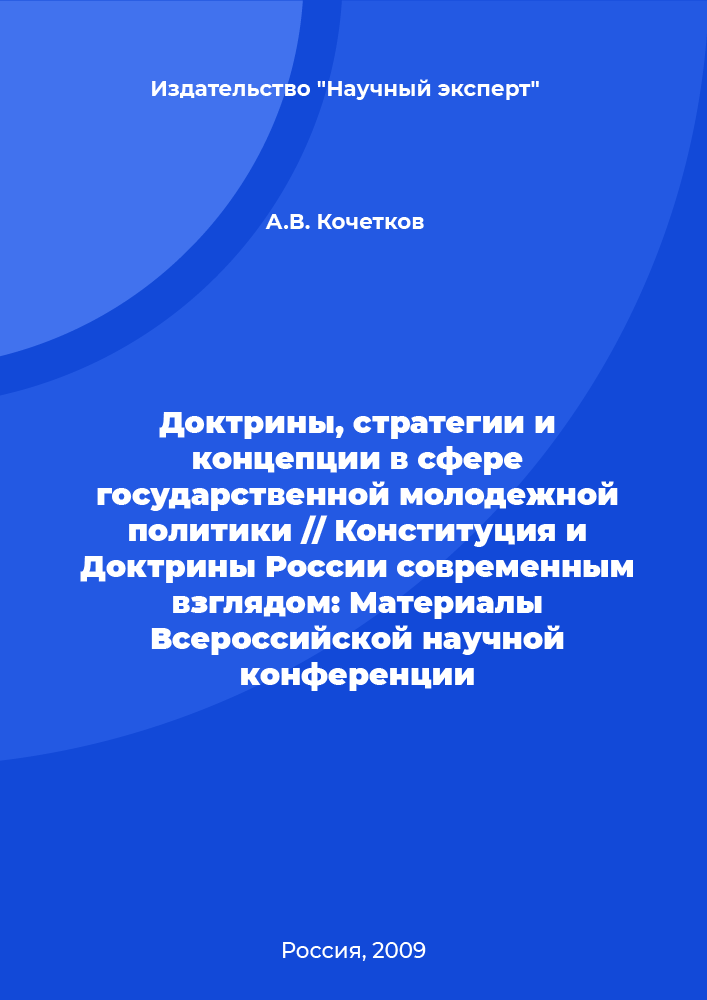 Издательство "Научный эксперт"

А.В. Кочетков

Доктрины, стратегии и концепции в сфере государственной молодежной политики // Конституция и Доктрины России современным взглядом: Материалы Всероссийской научной конференции

Россия, 2009